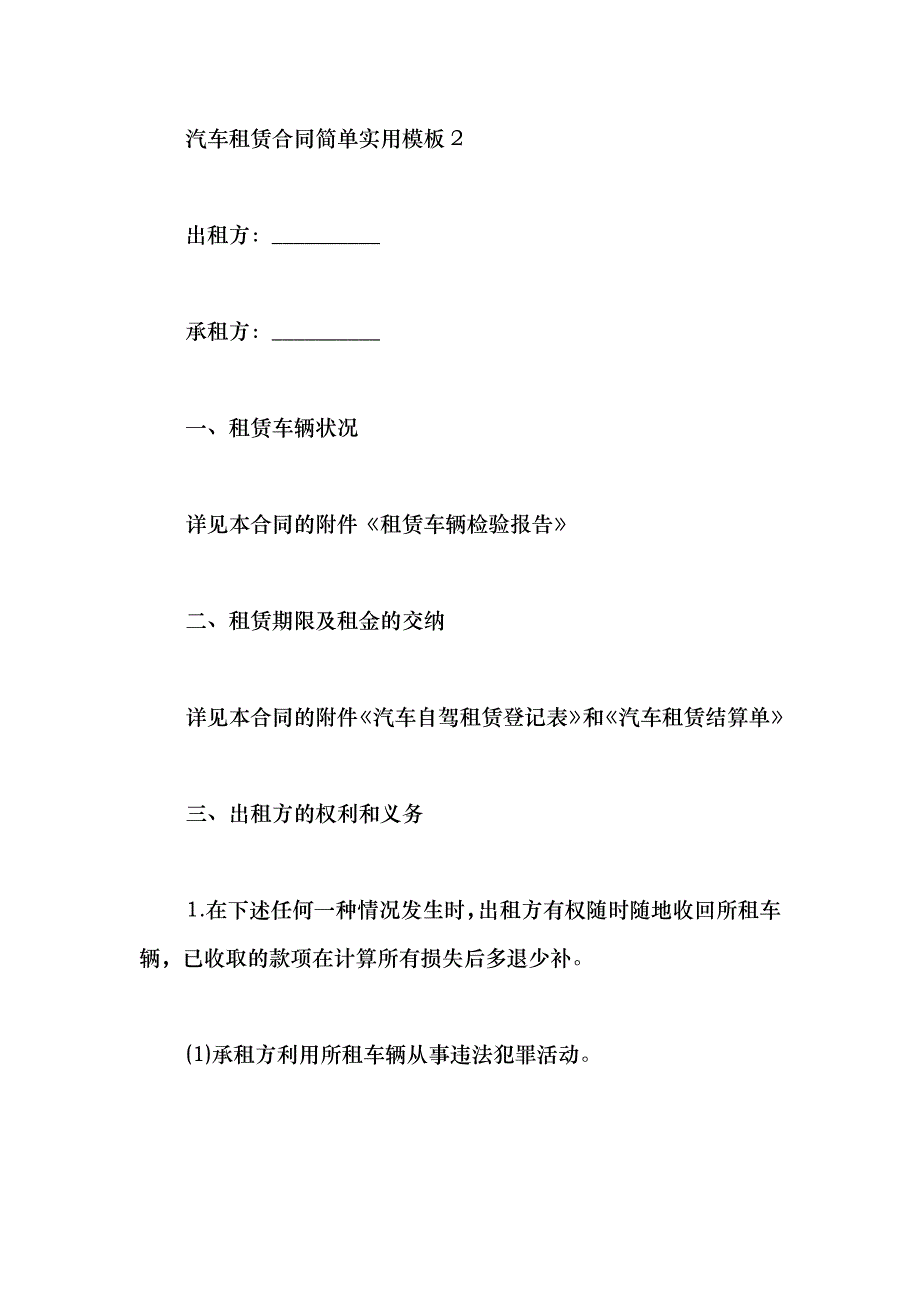 汽车租赁合同简单实用模板２

出租方：__________

承租方：__________

一、租赁车辆状况

详见本合同的附件《租赁车辆检验报告》

二、租赁期限及租金的交纳

详见本合同的附件《汽车自驾租赁登记表》和《汽车租赁结算单》

三、出租方的权利和义务

1.在下述任何一种情况发生时，出租方有权随时随地收回所租车辆，已收取的款项在计算所有损失后多退少补。

(1)承租方利用所租车辆从事违法犯罪活动。